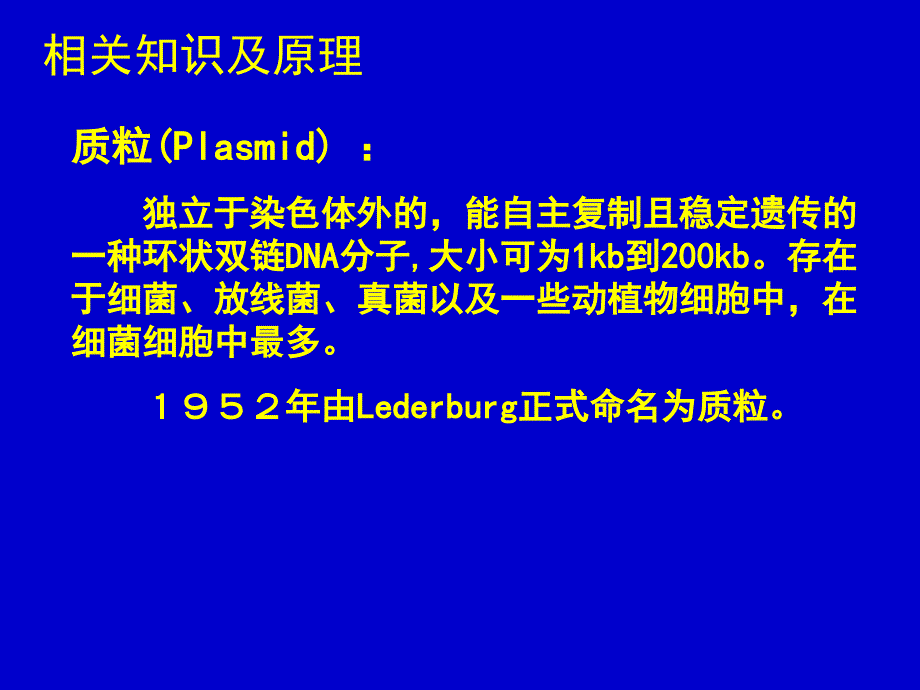 相关知识及原理

质粒(Plasmid) ：

独立于染色体外的，能自主复制且稳定遗传的一种环状双链DNA分子,大小可为1kb到200kb。存在于细菌、放线菌、真菌以及一些动植物细胞中，在细菌细胞中最多。

１９５２年由Lederburg正式命名为质粒。